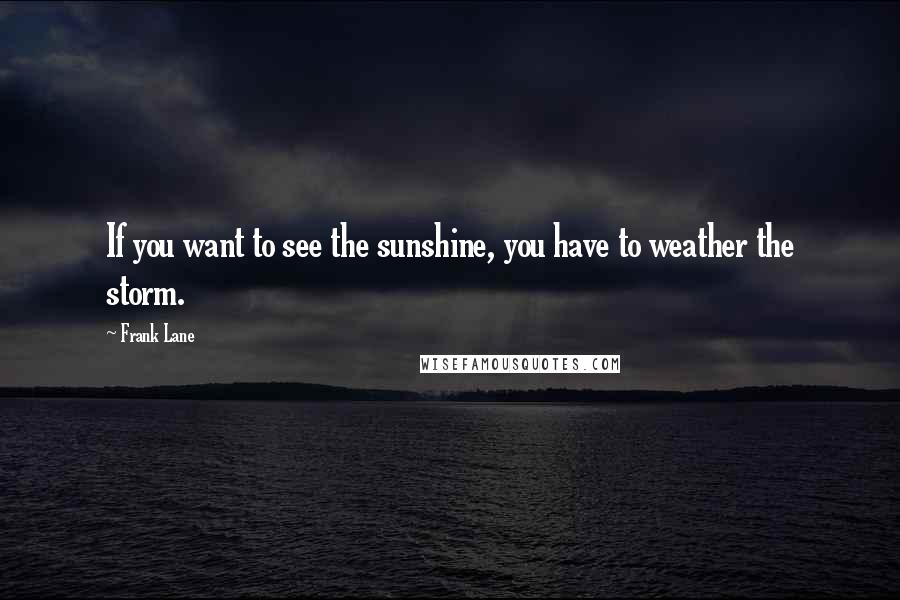 If you want to see the sunshine, you have to weather the storm.

~ Frank Lane

WISEFAMOUSQUOTES.COM